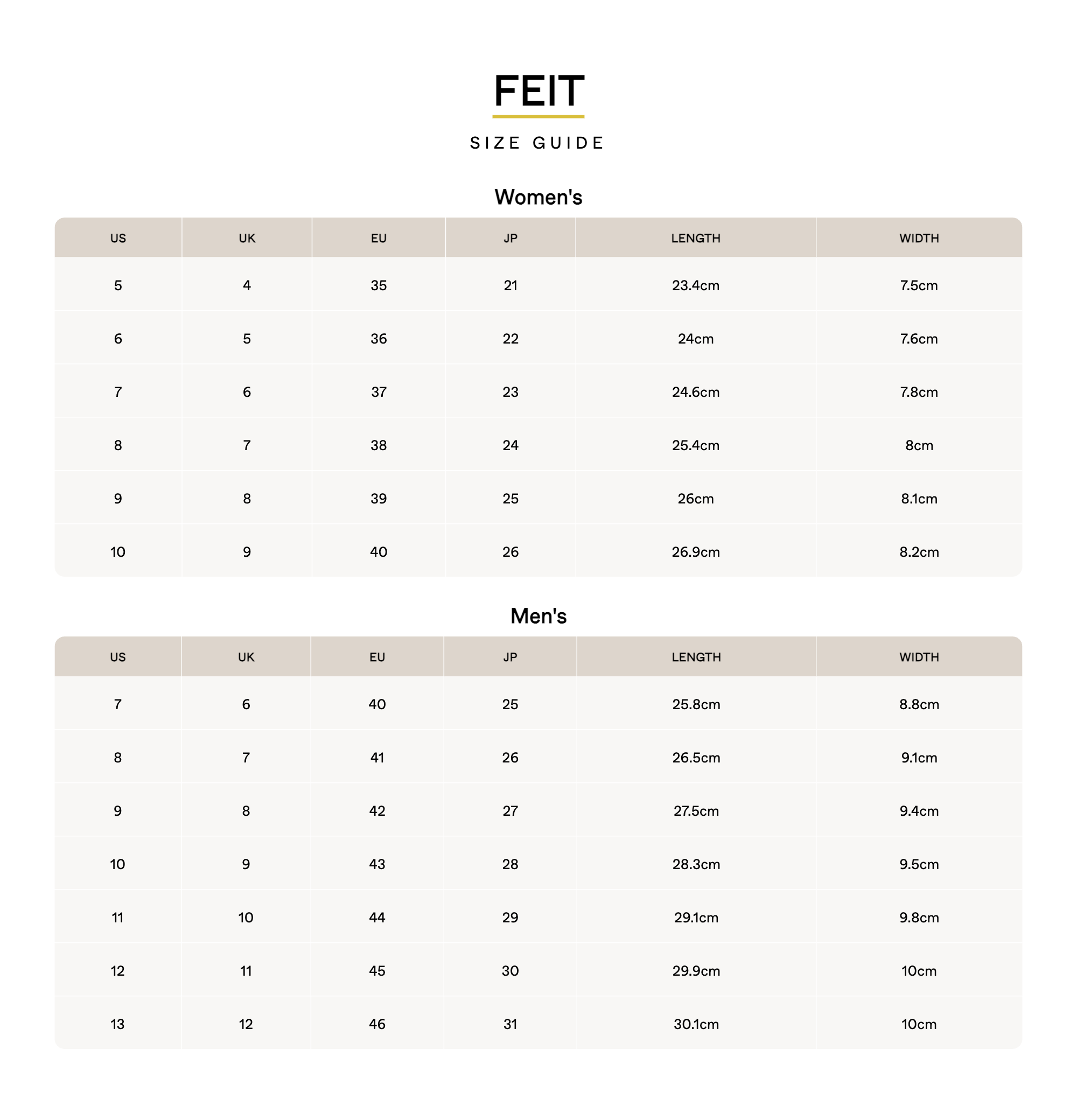 FEIT

SIZE GUIDE

Women's

| US | UK | EU | JP | LENGTH | WIDTH |
|---|---|---|---|---|---|
| 5 | 4 | 35 | 21 | 23.4cm | 7.5cm |
| 6 | 5 | 36 | 22 | 24cm | 7.6cm |
| 7 | 6 | 37 | 23 | 24.6cm | 7.8cm |
| 8 | 7 | 38 | 24 | 25.4cm | 8cm |
| 9 | 8 | 39 | 25 | 26cm | 8.1cm |
| 10 | 9 | 40 | 26 | 26.9cm | 8.2cm |

Men's

| US | UK | EU | JP | LENGTH | WIDTH |
|---|---|---|---|---|---|
| 7 | 6 | 40 | 25 | 25.8cm | 8.8cm |
| 8 | 7 | 41 | 26 | 26.5cm | 9.1cm |
| 9 | 8 | 42 | 27 | 27.5cm | 9.4cm |
| 10 | 9 | 43 | 28 | 28.3cm | 9.5cm |
| 11 | 10 | 44 | 29 | 29.1cm | 9.8cm |
| 12 | 11 | 45 | 30 | 29.9cm | 10cm |
| 13 | 12 | 46 | 31 | 30.1cm | 10cm |